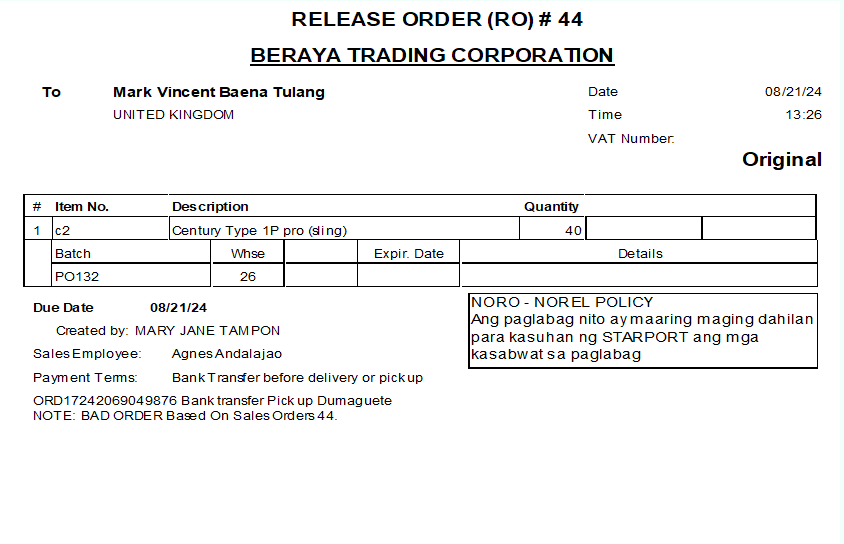 RELEASE ORDER (RO) # 44

BERAYA TRADING CORPORATION

To Mark Vincent Baena Tulang
UNITED KINGDOM

Date 08/21/24
Time 13:26
VAT Number:

Original

| # | Item No. | Description | Quantity | | |
|---|---|---|---|---|---|
| 1 | c2 | Century Type 1P pro (sling) | 40 | | |

| Batch | Whse | | Expir. Date | Details |
|---|---|---|---|---|
| PO132 | 26 | | | |

Due Date 08/21/24
Created by: MARY JANE TAMPON
Sales Employee: Agnes Andalajao
Payment Terms: Bank Transfer before delivery or pick up
ORD17242069049876 Bank transfer Pick up Dumaguete
NOTE: BAD ORDER Based On Sales Orders 44.

NORO - NOREL POLICY
Ang paglabag nito ay maaring maging dahilan para kasuhan ng STARPORT ang mga kasabwat sa paglabag